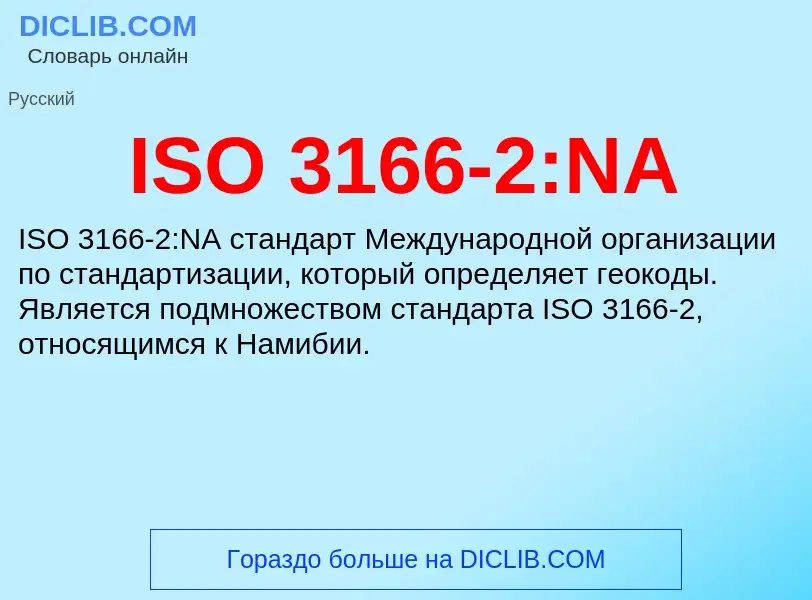 DICLIB.COM
Словарь онлайн

Русский

ISO 3166-2:NA

ISO 3166-2:NA стандарт Международной организации по стандартизации, который определяет геокоды. Является подмножеством стандарта ISO 3166-2, относящимся к Намибии.

Гораздо больше на DICLIB.COM